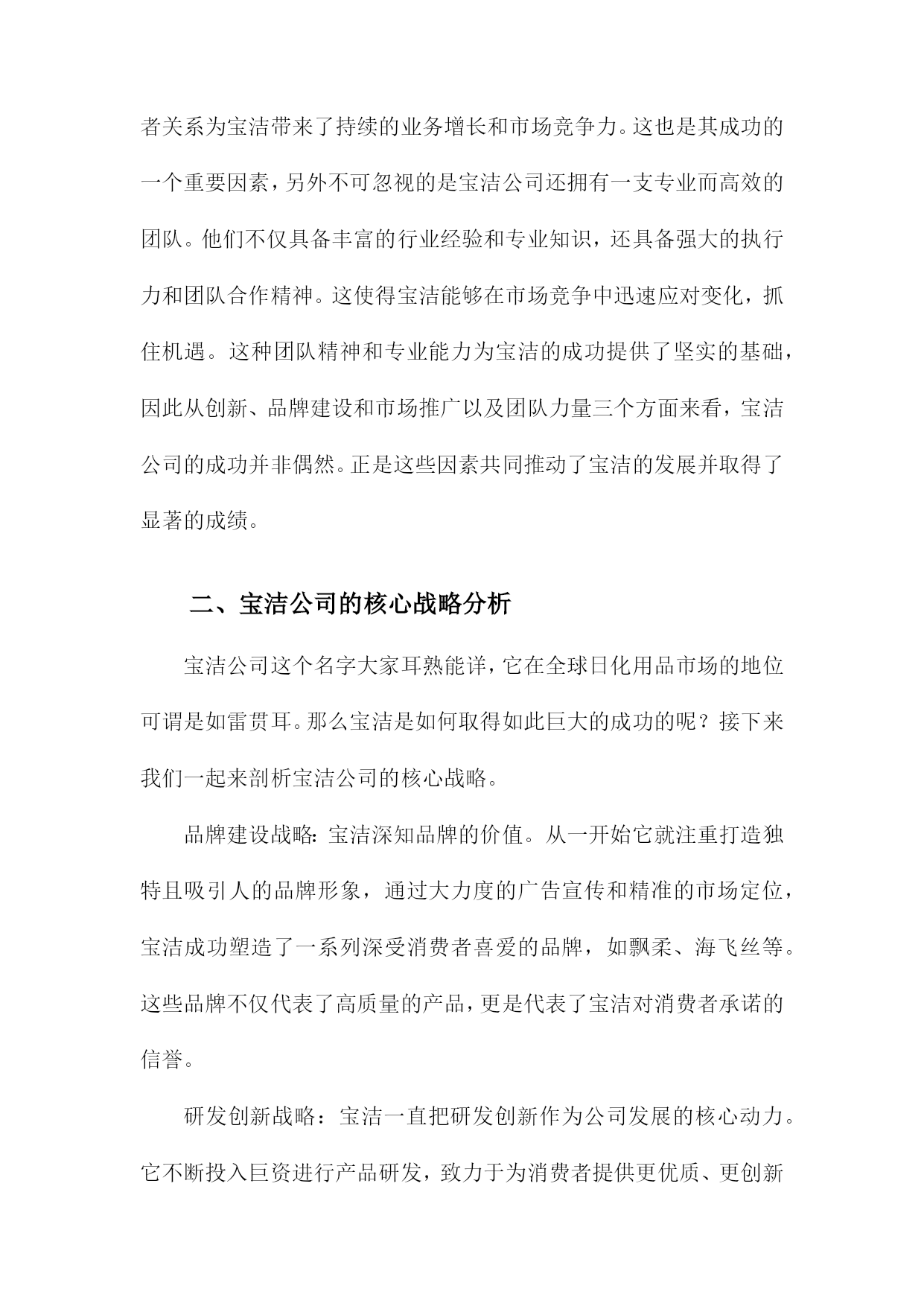 者关系为宝洁带来了持续的业务增长和市场竞争力。这也是其成功的一个重要因素，另外不可忽视的是宝洁公司还拥有一支专业而高效的团队。他们不仅具备丰富的行业经验和专业知识，还具备强大的执行力和团队合作精神。这使得宝洁能够在市场竞争中迅速应对变化，抓住机遇。这种团队精神和专业能力为宝洁的成功提供了坚实的基础，因此从创新、品牌建设和市场推广以及团队力量三个方面来看，宝洁公司的成功并非偶然。正是这些因素共同推动了宝洁的发展并取得了显著的成绩。

二、宝洁公司的核心战略分析

宝洁公司这个名字大家耳熟能详，它在全球日化用品市场的地位可谓是如雷贯耳。那么宝洁是如何取得如此巨大的成功的呢？接下来我们一起来剖析宝洁公司的核心战略。

品牌建设战略：宝洁深知品牌的价值。从一开始它就注重打造独特且吸引人的品牌形象，通过大力度的广告宣传和精准的市场定位，宝洁成功塑造了一系列深受消费者喜爱的品牌，如飘柔、海飞丝等。这些品牌不仅代表了高质量的产品，更是代表了宝洁对消费者承诺的信誉。

研发创新战略：宝洁一直把研发创新作为公司发展的核心动力。它不断投入巨资进行产品研发，致力于为消费者提供更优质、更创新